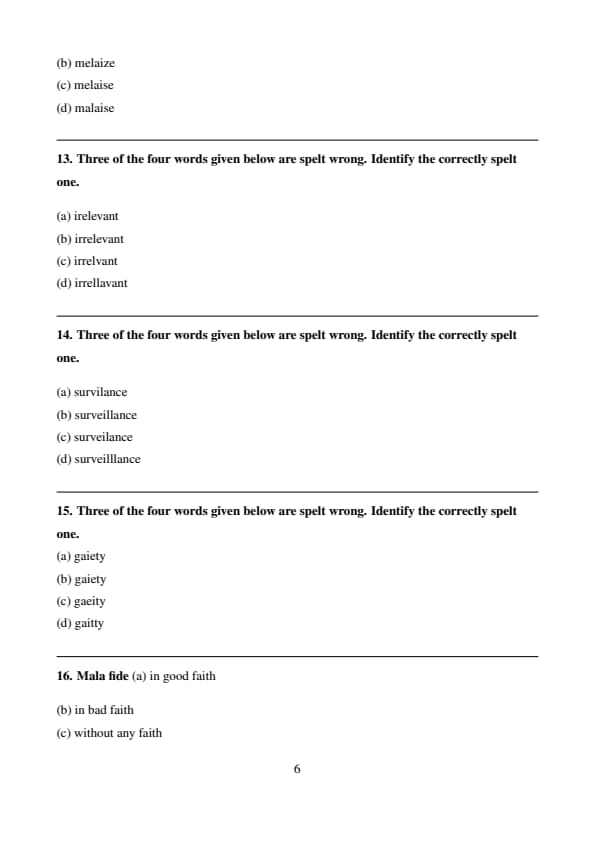 (b) melaize
(c) melaise
(d) malaise

13. Three of the four words given below are spelt wrong. Identify the correctly spelt one.

(a) irelevant
(b) irrelevant
(c) irrelvant
(d) irrellavant

14. Three of the four words given below are spelt wrong. Identify the correctly spelt one.

(a) survilance
(b) surveillance
(c) surveilance
(d) surveilllance

15. Three of the four words given below are spelt wrong. Identify the correctly spelt one.
(a) gaiety
(b) gaiety
(c) gaeity
(d) gaitty

16. Mala fide (a) in good faith

(b) in bad faith
(c) without any faith

6